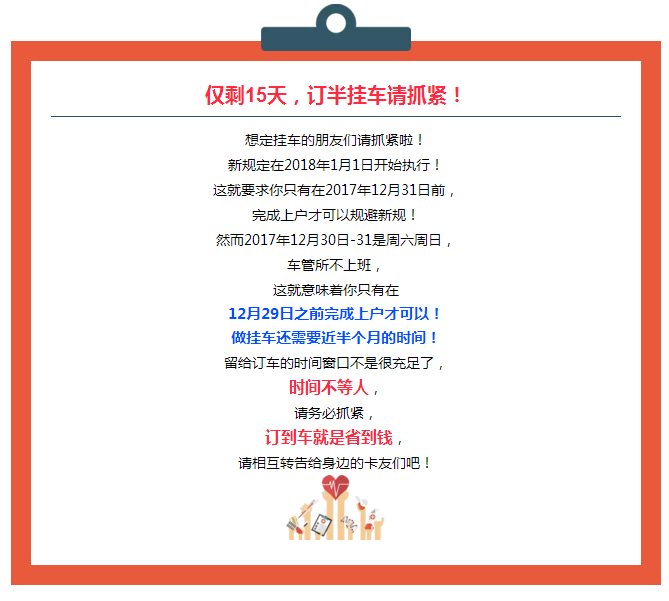 仅剩15天，订半挂车请抓紧！

想定挂车的朋友们请抓紧啦！

新规定在2018年1月1日开始执行！

这就要求你只有在2017年12月31日前，

完成上户才可以规避新规！

然而2017年12月30日-31是周六周日，

车管所不上班，

这就意味着你只有在

12月29日之前完成上户才可以！

做挂车还需要近半个月的时间！

留给订车的时间窗口不是很充足了，

时间不等人，

请务必抓紧，

订到车就是省到钱，

请相互转告给身边的卡友们吧！